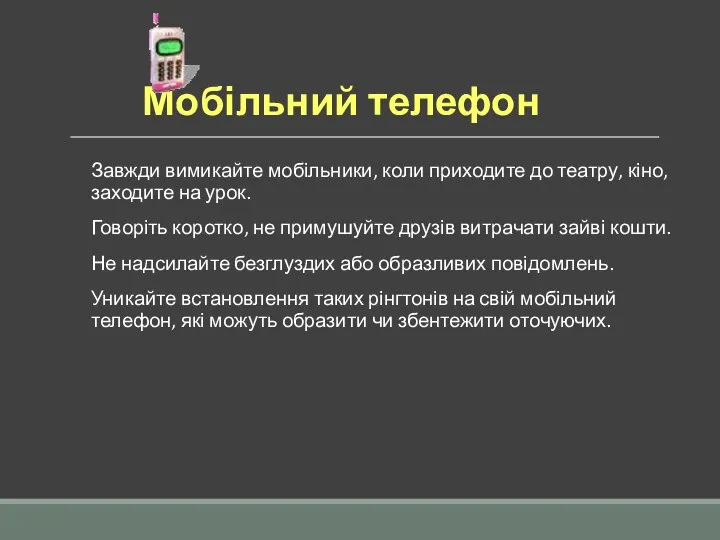 Мобільний телефон

Завжди вимикайте мобільники, коли приходите до театру, кіно, заходите на урок.

Говоріть коротко, не примушуйте друзів витрачати зайві кошти.

Не надсилайте безглуздих або образливих повідомлень.

Уникайте встановлення таких рінгтонів на свій мобільний телефон, які можуть образити чи збентежити оточуючих.